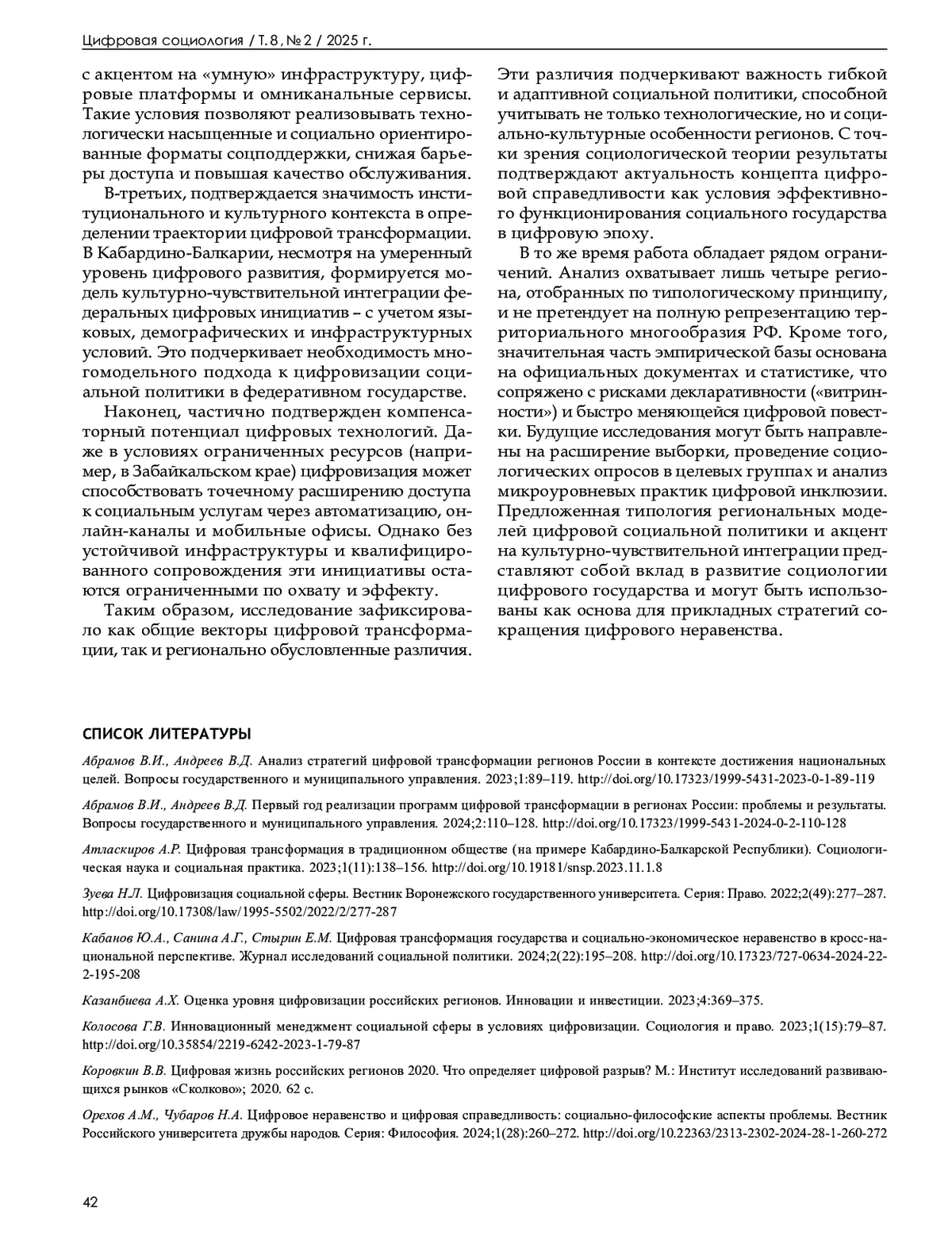 Цифровая социология / Т. 8, № 2 / 2025 г.

с акцентом на «умную» инфраструктуру, цифровые платформы и омниканальные сервисы. Такие условия позволяют реализовывать технологически насыщенные и социально ориентированные форматы соцподдержки, снижая барьеры доступа и повышая качество обслуживания.

В-третьих, подтверждается значимость институционального и культурного контекста в определении траектории цифровой трансформации. В Кабардино-Балкарии, несмотря на умеренный уровень цифрового развития, формируется модель культурно-чувствительной интеграции федеральных цифровых инициатив – с учетом языковых, демографических и инфраструктурных условий. Это подчеркивает необходимость многомодельного подхода к цифровизации социальной политики в федеративном государстве.

Наконец, частично подтвержден компенсаторный потенциал цифровых технологий. Даже в условиях ограниченных ресурсов (например, в Забайкальском крае) цифровизация может способствовать точечному расширению доступа к социальным услугам через автоматизацию, онлайн-каналы и мобильные офисы. Однако без устойчивой инфраструктуры и квалифицированного сопровождения эти инициативы остаются ограниченными по охвату и эффекту.

Таким образом, исследование зафиксировало как общие векторы цифровой трансформации, так и регионально обусловленные различия. Эти различия подчеркивают важность гибкой и адаптивной социальной политики, способной учитывать не только технологические, но и социально-культурные особенности регионов. С точки зрения социологической теории результаты подтверждают актуальность концепта цифровой справедливости как условия эффективного функционирования социального государства в цифровую эпоху.

В то же время работа обладает рядом ограничений. Анализ охватывает лишь четыре региона, отобранных по типологическому принципу, и не претендует на полную репрезентацию территориального многообразия РФ. Кроме того, значительная часть эмпирической базы основана на официальных документах и статистике, что сопряжено с рисками декларативности («витринности») и быстро меняющейся цифровой повестки. Будущие исследования могут быть направлены на расширение выборки, проведение социологических опросов в целевых группах и анализ микроуровневых практик цифровой инклюзии. Предложенная типология региональных моделей цифровой социальной политики и акцент на культурно-чувствительной интеграции представляют собой вклад в развитие социологии цифрового государства и могут быть использованы как основа для прикладных стратегий сокращения цифрового неравенства.

СПИСОК ЛИТЕРАТУРЫ

Абрамов В.И., Андреев В.Д. Анализ стратегий цифровой трансформации регионов России в контексте достижения национальных целей. Вопросы государственного и муниципального управления. 2023;1:89–119. http://doi.org/10.17323/1999-5431-2023-0-1-89-119

Абрамов В.И., Андреев В.Д. Первый год реализации программ цифровой трансформации в регионах России: проблемы и результаты. Вопросы государственного и муниципального управления. 2024;2:110–128. http://doi.org/10.17323/1999-5431-2024-0-2-110-128

Атласкиров А.Р. Цифровая трансформация в традиционном обществе (на примере Кабардино-Балкарской Республики). Социологическая наука и социальная практика. 2023;1(11):138–156. http://doi.org/10.19181/snsp.2023.11.1.8

Зуева Н.Л. Цифровизация социальной сферы. Вестник Воронежского государственного университета. Серия: Право. 2022;2(49):277–287. http://doi.org/10.17308/law/1995-5502/2022/2/277-287

Кабанов Ю.А., Санина А.Г., Стырин Е.М. Цифровая трансформация государства и социально-экономическое неравенство в кросс-национальной перспективе. Журнал исследований социальной политики. 2024;2(22):195–208. http://doi.org/10.17323/727-0634-2024-22-2-195-208

Казанбиева А.Х. Оценка уровня цифровизации российских регионов. Инновации и инвестиции. 2023;4:369–375.

Колосова Г.В. Инновационный менеджмент социальной сферы в условиях цифровизации. Социология и право. 2023;1(15):79–87. http://doi.org/10.35854/2219-6242-2023-1-79-87

Коровкин В.В. Цифровая жизнь российских регионов 2020. Что определяет цифровой разрыв? М.: Институт исследований развивающихся рынков «Сколково»; 2020. 62 с.

Орехов А.М., Чубаров Н.А. Цифровое неравенство и цифровая справедливость: социально-философские аспекты проблемы. Вестник Российского университета дружбы народов. Серия: Философия. 2024;1(28):260–272. http://doi.org/10.22363/2313-2302-2024-28-1-260-272

42